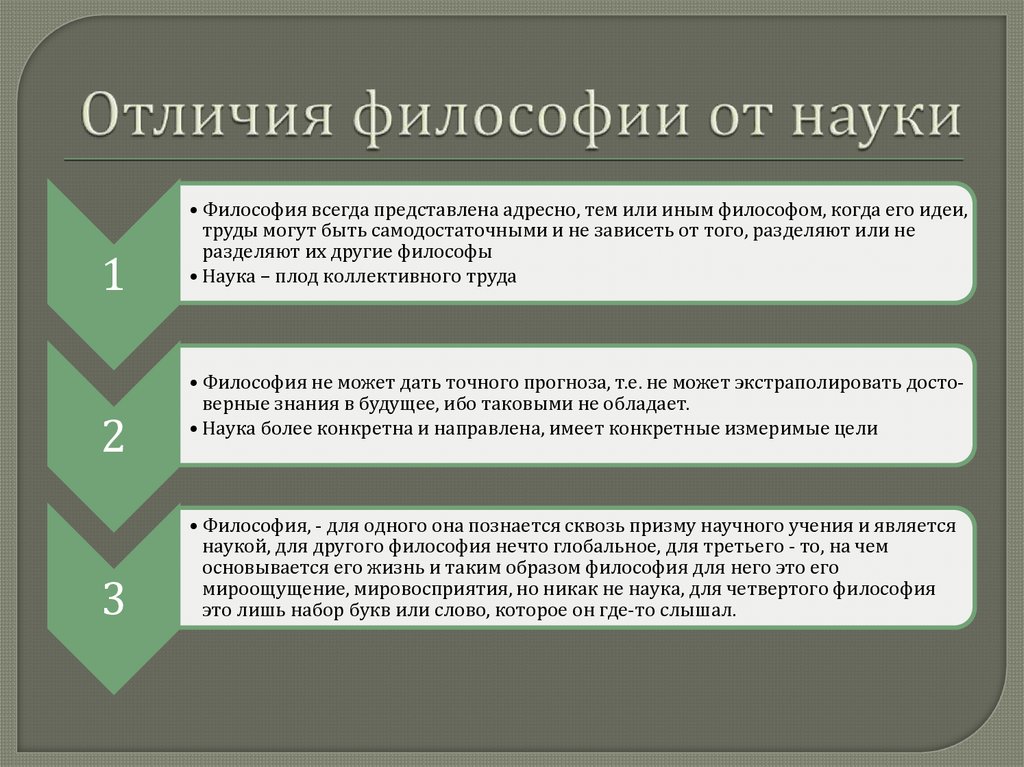 Отличия философии от науки

1

• Философия всегда представлена адресно, тем или иным философом, когда его идеи, труды могут быть самодостаточными и не зависеть от того, разделяют или не разделяют их другие философы
• Наука – плод коллективного труда

2

• Философия не может дать точного прогноза, т.е. не может экстраполировать достоверные знания в будущее, ибо таковыми не обладает.
• Наука более конкретна и направлена, имеет конкретные измеримые цели

3

• Философия, - для одного она познается сквозь призму научного учения и является наукой, для другого философия нечто глобальное, для третьего - то, на чем основывается его жизнь и таким образом философия для него это его мироощущение, мировосприятия, но никак не наука, для четвертого философия это лишь набор букв или слово, которое он где-то слышал.